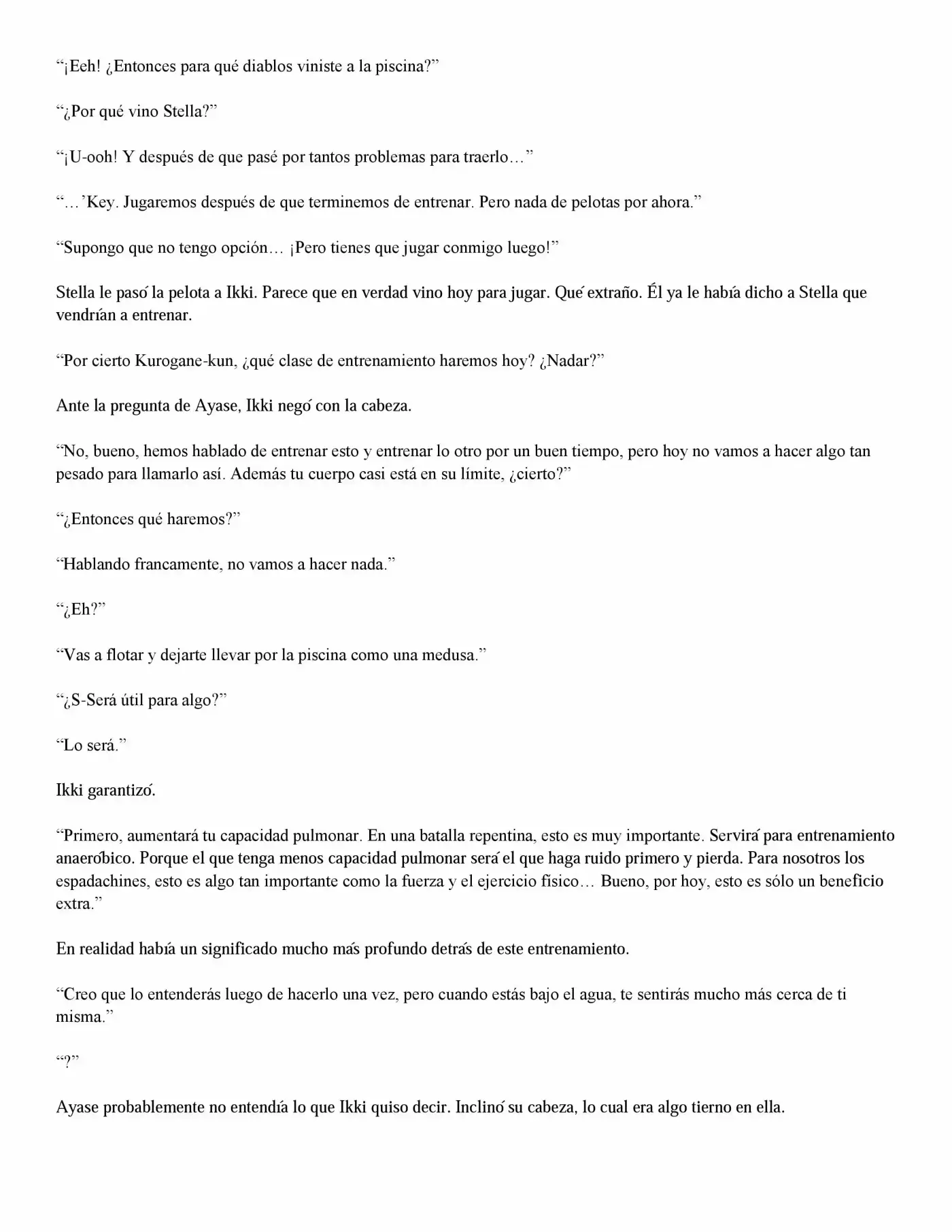 “¡Eeh! ¿Entonces para qué diablos viniste a la piscina?”

“¿Por qué vino Stella?”

“¡U-ooh! Y después de que pasé por tantos problemas para traerlo…”

“…’Key. Jugaremos después de que terminemos de entrenar. Pero nada de pelotas por ahora.”

“Supongo que no tengo opción… ¡Pero tienes que jugar conmigo luego!”

Stella le pasó la pelota a Ikki. Parece que en verdad vino hoy para jugar. Qué extraño. Él ya le había dicho a Stella que vendrían a entrenar.

“Por cierto Kurogane-kun, ¿qué clase de entrenamiento haremos hoy? ¿Nadar?”

Ante la pregunta de Ayase, Ikki negó con la cabeza.

“No, bueno, hemos hablado de entrenar esto y entrenar lo otro por un buen tiempo, pero hoy no vamos a hacer algo tan pesado para llamarlo así. Además tu cuerpo casi está en su límite, ¿cierto?”

“¿Entonces qué haremos?”

“Hablando francamente, no vamos a hacer nada.”

“¿Eh?”

“Vas a flotar y dejarte llevar por la piscina como una medusa.”

“¿S-Será útil para algo?”

“Lo será.”

Ikki garantizó.

“Primero, aumentará tu capacidad pulmonar. En una batalla repentina, esto es muy importante. Servirá para entrenamiento anaeróbico. Porque el que tenga menos capacidad pulmonar será el que haga ruido primero y pierda. Para nosotros los espadachines, esto es algo tan importante como la fuerza y el ejercicio físico… Bueno, por hoy, esto es sólo un beneficio extra.”

En realidad había un significado mucho más profundo detrás de este entrenamiento.

“Creo que lo entenderás luego de hacerlo una vez, pero cuando estás bajo el agua, te sentirás mucho más cerca de ti misma.”

“?”

Ayase probablemente no entendía lo que Ikki quiso decir. Inclinó su cabeza, lo cual era algo tierno en ella.